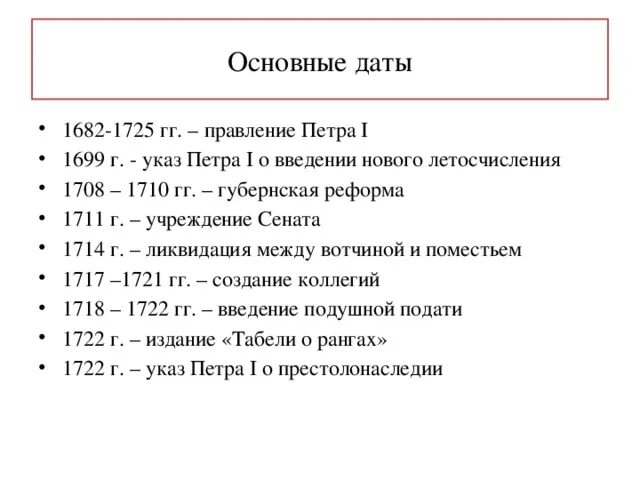 Основные даты

• 1682-1725 гг. – правление Петра I
• 1699 г. - указ Петра I о введении нового летосчисления
• 1708 – 1710 гг. – губернская реформа
• 1711 г. – учреждение Сената
• 1714 г. – ликвидация между вотчиной и поместьем
• 1717 –1721 гг. – создание коллегий
• 1718 – 1722 гг. – введение подушной подати
• 1722 г. – издание «Табели о рангах»
• 1722 г. – указ Петра I о престолонаследии